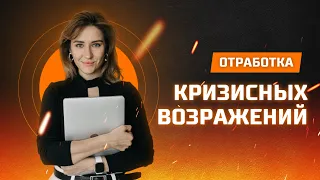 ОТРАБОТКА

КРИЗИСНЫХ ВОЗРАЖЕНИЙ